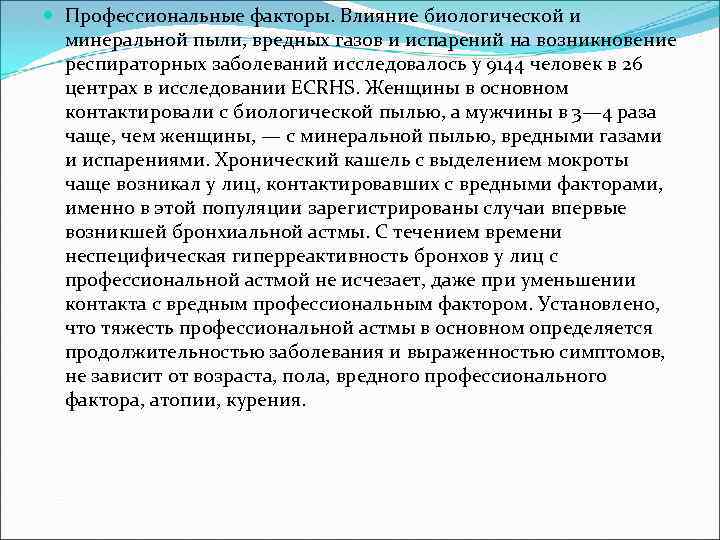 Профессиональные факторы. Влияние биологической и минеральной пыли, вредных газов и испарений на возникновение респираторных заболеваний исследовалось у 9144 человек в 26 центрах в исследовании ECRHS. Женщины в основном контактировали с биологической пылью, а мужчины в 3—4 раза чаще, чем женщины, — с минеральной пылью, вредными газами и испарениями. Хронический кашель с выделением мокроты чаще возникал у лиц, контактировавших с вредными факторами, именно в этой популяции зарегистрированы случаи впервые возникшей бронхиальной астмы. С течением времени неспецифическая гиперреактивность бронхов у лиц с профессиональной астмой не исчезает, даже при уменьшении контакта с вредным профессиональным фактором. Установлено, что тяжесть профессиональной астмы в основном определяется продолжительностью заболевания и выраженностью симптомов, не зависит от возраста, пола, вредного профессионального фактора, атопии, курения.